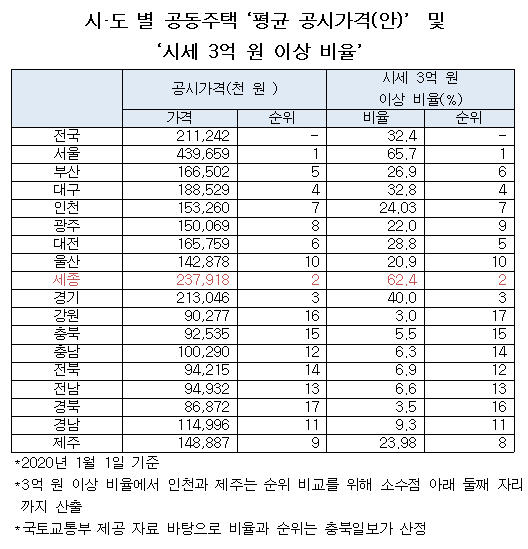 시·도 별 공동주택 '평균 공시가격(안)' 및 '시세 3억 원 이상 비율'

| | 공시가격(천 원 ) | | 시세 3억 원 이상 비율(%) | |
|---|---|---|---|---|
| | 가격 | 순위 | 비율 | 순위 |
| 전국 | 211,242 | - | 32.4 | - |
| 서울 | 439,659 | 1 | 65.7 | 1 |
| 부산 | 166,502 | 5 | 26.9 | 6 |
| 대구 | 188,529 | 4 | 32.8 | 4 |
| 인천 | 153,260 | 7 | 24.03 | 7 |
| 광주 | 150,069 | 8 | 22.0 | 9 |
| 대전 | 165,759 | 6 | 28.8 | 5 |
| 울산 | 142,878 | 10 | 20.9 | 10 |
| 세종 | 237,918 | 2 | 62.4 | 2 |
| 경기 | 213,046 | 3 | 40.0 | 3 |
| 강원 | 90,277 | 16 | 3.0 | 17 |
| 충북 | 92,535 | 15 | 5.5 | 15 |
| 충남 | 100,290 | 12 | 6.3 | 14 |
| 전북 | 94,215 | 14 | 6.9 | 12 |
| 전남 | 94,932 | 13 | 6.6 | 13 |
| 경북 | 86,872 | 17 | 3.5 | 16 |
| 경남 | 114,996 | 11 | 9.3 | 11 |
| 제주 | 148,887 | 9 | 23.98 | 8 |

*2020년 1월 1일 기준
*3억 원 이상 비율에서 인천과 제주는 순위 비교를 위해 소수점 아래 둘째 자리까지 산출
*국토교통부 제공 자료 바탕으로 비율과 순위는 충북일보가 산정